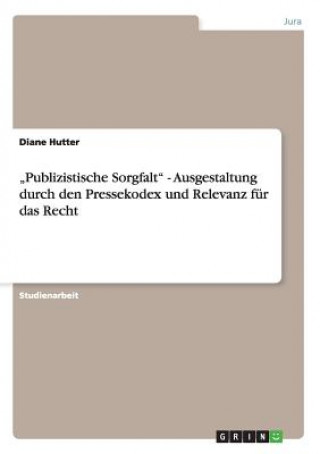 Jura

Diane Hutter

„Publizistische Sorgfalt“ - Ausgestaltung durch den Pressekodex und Relevanz für das Recht

Studienarbeit

GRIN